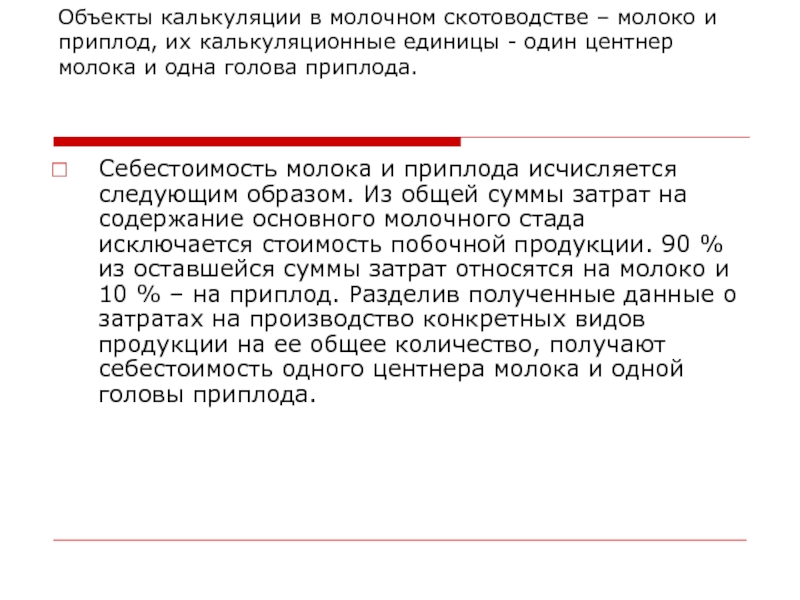 Объекты калькуляции в молочном скотоводстве – молоко и приплод, их калькуляционные единицы - один центнер молока и одна голова приплода.

Себестоимость молока и приплода исчисляется следующим образом. Из общей суммы затрат на содержание основного молочного стада исключается стоимость побочной продукции. 90 % из оставшейся суммы затрат относятся на молоко и 10 % – на приплод. Разделив полученные данные о затратах на производство конкретных видов продукции на ее общее количество, получают себестоимость одного центнера молока и одной головы приплода.